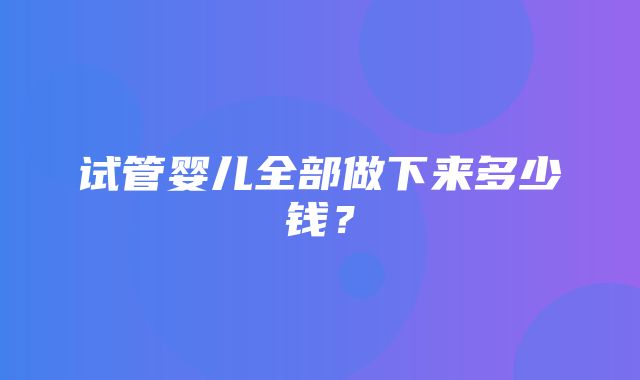 试管婴儿全部做下来多少钱？